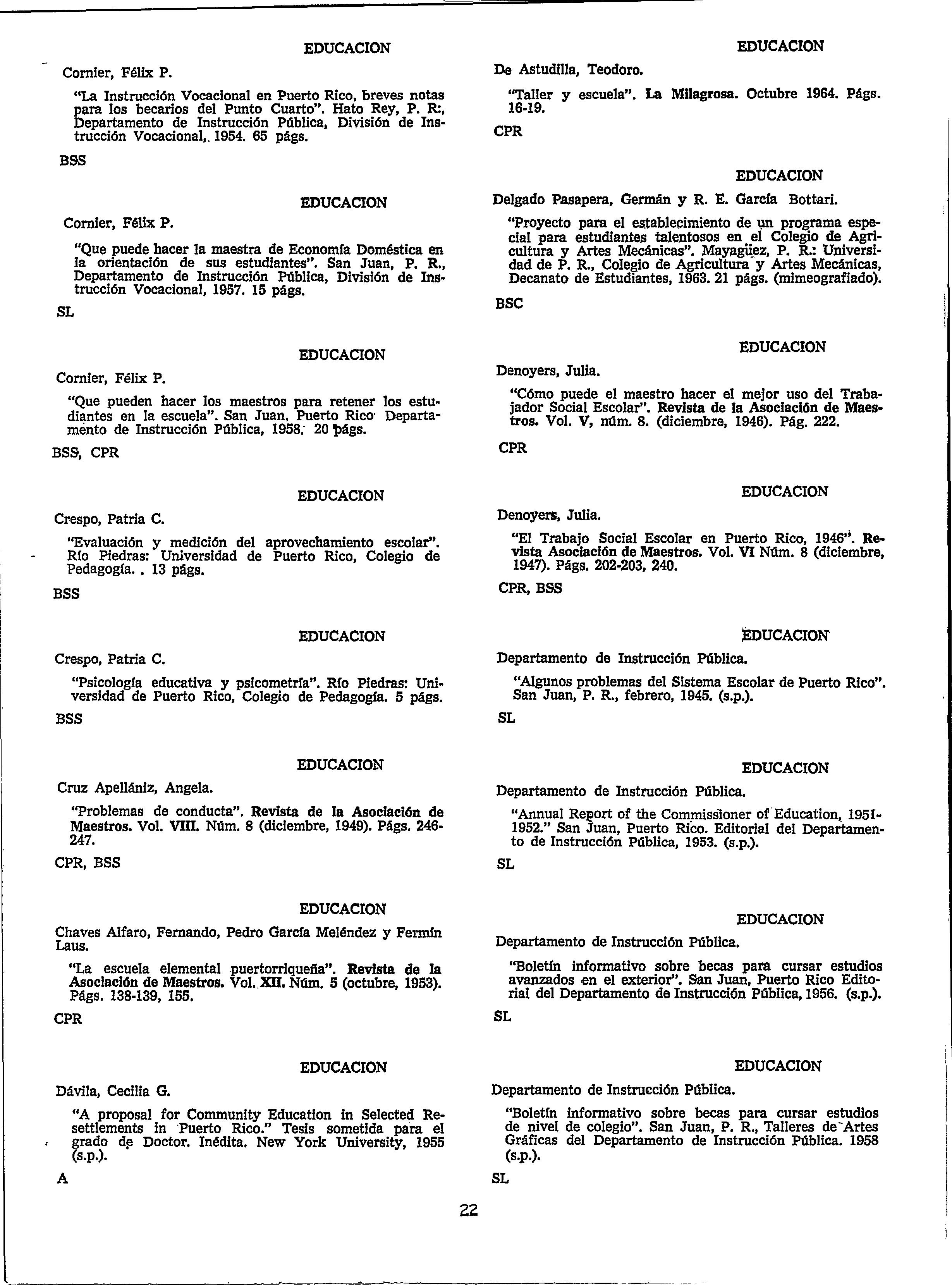 EDUCACION

Cornier, Félix P.

"La Instrucción Vocacional en Puerto Rico, breves notas para los becarios del Punto Cuarto". Hato Rey, P. R:, Departamento de Instrucción Pública, División de Instrucción Vocacional,. 1954. 65 págs.

BSS

EDUCACION

Cornier, Félix P.

"Que puede hacer la maestra de Economía Doméstica en la orientación de sus estudiantes". San Juan, P. R., Departamento de Instrucción Pública, División de Instrucción Vocacional, 1957. 15 págs.

SL

EDUCACION

Cornier, Félix P.

"Que pueden hacer los maestros para retener los estudiantes en la escuela". San Juan, Puerto Rico Departamento de Instrucción Pública, 1958. 20 págs.

BSS, CPR

EDUCACION

Crespo, Patria C.

"Evaluación y medición del aprovechamiento escolar". Río Piedras: Universidad de Puerto Rico, Colegio de Pedagogía. . 13 págs.

BSS

EDUCACION

Crespo, Patria C.

"Psicología educativa y psicometría". Río Piedras: Universidad de Puerto Rico, Colegio de Pedagogía. 5 págs.

BSS

EDUCACION

Cruz Apellániz, Angela.

"Problemas de conducta". Revista de la Asociación de Maestros. Vol. VIII. Núm. 8 (diciembre, 1949). Págs. 246-247.

CPR, BSS

EDUCACION

Chaves Alfaro, Fernando, Pedro García Meléndez y Fermín Laus.

"La escuela elemental puertorriqueña". Revista de la Asociación de Maestros. Vol. XII. Núm. 5 (octubre, 1953). Págs. 138-139, 155.

CPR

EDUCACION

Dávila, Cecilia G.

"A proposal for Community Education in Selected Resettlements in Puerto Rico." Tesis sometida para el grado de Doctor. Inédita. New York University, 1955 (s.p.).

A

EDUCACION

De Astudilla, Teodoro.

"Taller y escuela". La Milagrosa. Octubre 1964. Págs. 16-19.

CPR

EDUCACION

Delgado Pasapera, Germán y R. E. García Bottari.

"Proyecto para el establecimiento de un programa especial para estudiantes talentosos en el Colegio de Agricultura y Artes Mecánicas". Mayagüez, P. R.: Universidad de P. R., Colegio de Agricultura y Artes Mecánicas, Decanato de Estudiantes, 1963. 21 págs. (mimeografiado).

BSC

EDUCACION

Denoyers, Julia.

"Cómo puede el maestro hacer el mejor uso del Trabajador Social Escolar". Revista de la Asociación de Maestros. Vol. V, núm. 8. (diciembre, 1946). Pág. 222.

CPR

EDUCACION

Denoyers, Julia.

"El Trabajo Social Escolar en Puerto Rico, 1946". Revista Asociación de Maestros. Vol. VI Núm. 8 (diciembre, 1947). Págs. 202-203, 240.

CPR, BSS

EDUCACION

Departamento de Instrucción Pública.

"Algunos problemas del Sistema Escolar de Puerto Rico". San Juan, P. R., febrero, 1945. (s.p.).

SL

EDUCACION

Departamento de Instrucción Pública.

"Annual Report of the Commissioner of Education, 1951-1952." San Juan, Puerto Rico. Editorial del Departamento de Instrucción Pública, 1953. (s.p.).

SL

EDUCACION

Departamento de Instrucción Pública.

"Boletín informativo sobre becas para cursar estudios avanzados en el exterior". San Juan, Puerto Rico Editorial del Departamento de Instrucción Pública, 1956. (s.p.).

SL

EDUCACION

Departamento de Instrucción Pública.

"Boletín informativo sobre becas para cursar estudios de nivel de colegio". San Juan, P. R., Talleres de Artes Gráficas del Departamento de Instrucción Pública. 1958 (s.p.).

SL

22